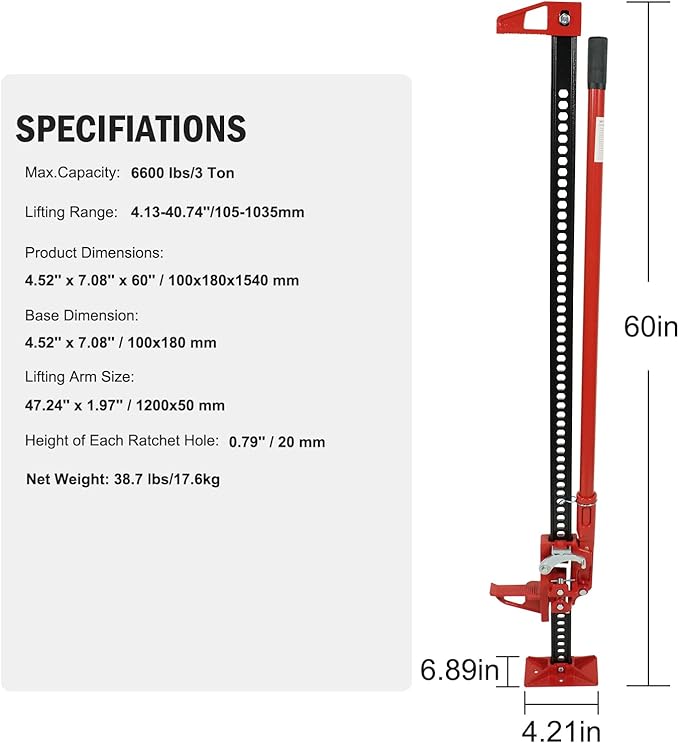 SPECIFIATIONS

Max.Capacity: 6600 lbs/3 Ton

Lifting Range: 4.13-40.74''/105-1035mm

Product Dimensions:
4.52'' x 7.08'' x 60'' / 100x180x1540 mm

Base Dimension:
4.52'' x 7.08'' / 100x180 mm

Lifting Arm Size:
47.24'' x 1.97'' / 1200x50 mm

Height of Each Ratchet Hole: 0.79'' / 20 mm

Net Weight: 38.7 lbs/17.6kg

60in

6.89in

4.21in